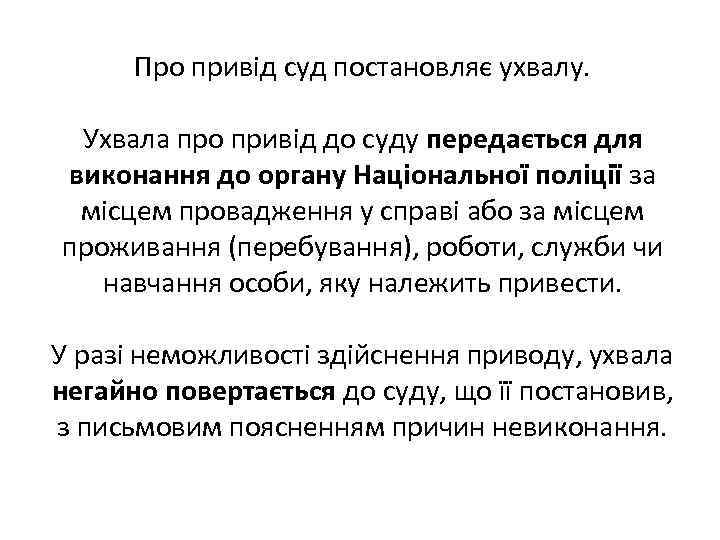 Про привід суд постановляє ухвалу.

Ухвала про привід до суду передається для виконання до органу Національної поліції за місцем провадження у справі або за місцем проживання (перебування), роботи, служби чи навчання особи, яку належить привести.

У разі неможливості здійснення приводу, ухвала негайно повертається до суду, що її постановив, з письмовим поясненням причин невиконання.